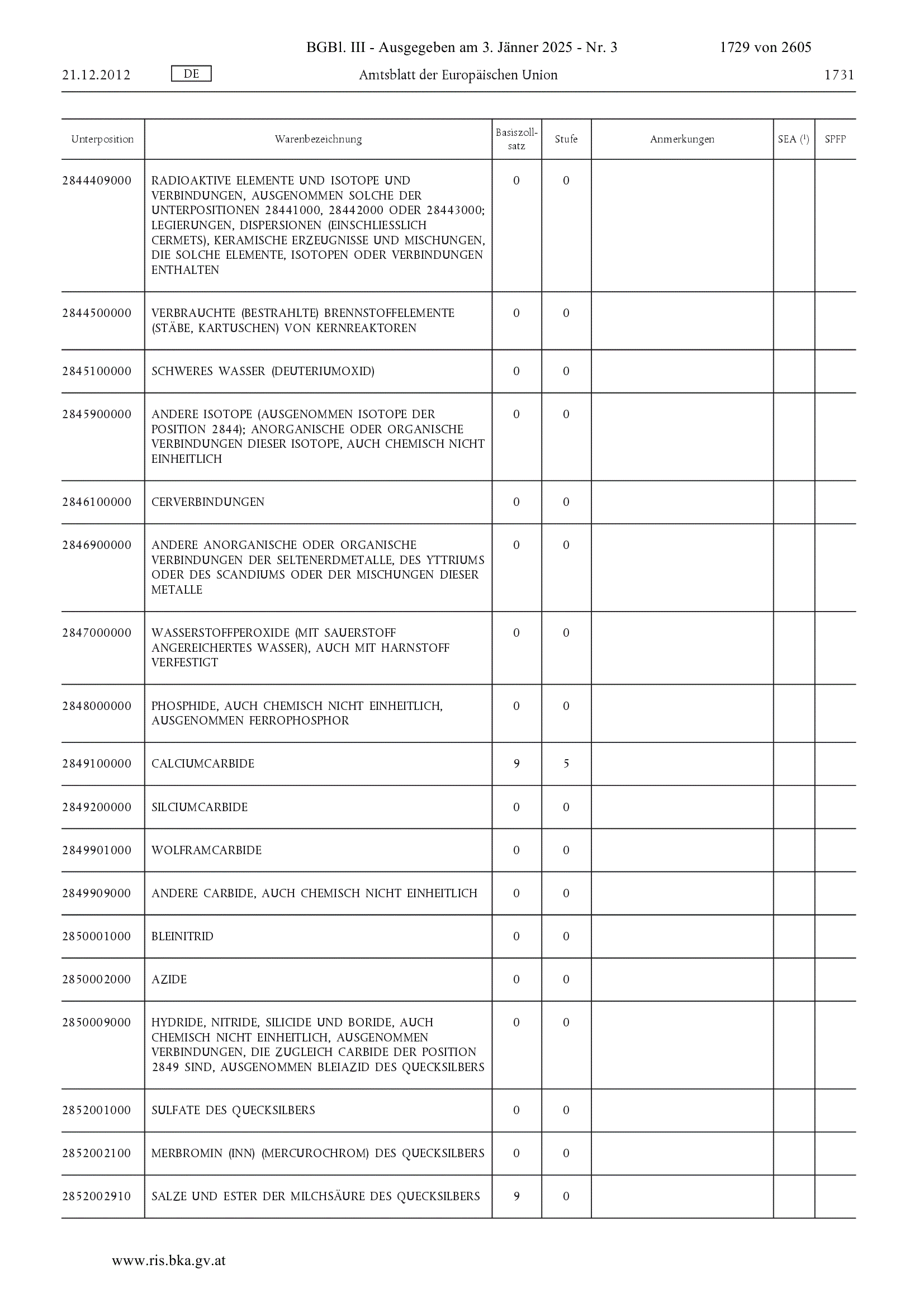 BGBl. III - Ausgegeben am 3. Jänner 2025 - Nr. 3 1729 von 2605

21.12.2012 DE Amtsblatt der Europäischen Union 1731

| Unterposition | Warenbezeichnung | Basiszollsatz | Stufe | Anmerkungen | SEA ($^1$) | SPFP |
|---|---|---|---|---|---|---|
| 2844409000 | RADIOAKTIVE ELEMENTE UND ISOTOPE UND VERBINDUNGEN, AUSGENOMMEN SOLCHE DER UNTERPOSITIONEN 28441000, 28442000 ODER 28443000; LEGIERUNGEN, DISPERSIONEN (EINSCHLIESSLICH CERMETS), KERAMISCHE ERZEUGNISSE UND MISCHUNGEN, DIE SOLCHE ELEMENTE, ISOTOPEN ODER VERBINDUNGEN ENTHALTEN | 0 | 0 | | | |
| 2844500000 | VERBRAUCHTE (BESTRAHLTE) BRENNSTOFFELEMENTE (STÄBE, KARTUSCHEN) VON KERNREAKTOREN | 0 | 0 | | | |
| 2845100000 | SCHWERES WASSER (DEUTERIUMOXID) | 0 | 0 | | | |
| 2845900000 | ANDERE ISOTOPE (AUSGENOMMEN ISOTOPE DER POSITION 2844); ANORGANISCHE ODER ORGANISCHE VERBINDUNGEN DIESER ISOTOPE, AUCH CHEMISCH NICHT EINHEITLICH | 0 | 0 | | | |
| 2846100000 | CERVERBINDUNGEN | 0 | 0 | | | |
| 2846900000 | ANDERE ANORGANISCHE ODER ORGANISCHE VERBINDUNGEN DER SELTENERDMETALLE, DES YTTRIUMS ODER DES SCANDIUMS ODER DER MISCHUNGEN DIESER METALLE | 0 | 0 | | | |
| 2847000000 | WASSERSTOFFPEROXIDE (MIT SAUERSTOFF ANGEREICHERTES WASSER), AUCH MIT HARNSTOFF VERFESTIGT | 0 | 0 | | | |
| 2848000000 | PHOSPHIDE, AUCH CHEMISCH NICHT EINHEITLICH, AUSGENOMMEN FERROPHOSPHOR | 0 | 0 | | | |
| 2849100000 | CALCIUMCARBIDE | 9 | 5 | | | |
| 2849200000 | SILCIUMCARBIDE | 0 | 0 | | | |
| 2849901000 | WOLFRAMCARBIDE | 0 | 0 | | | |
| 2849909000 | ANDERE CARBIDE, AUCH CHEMISCH NICHT EINHEITLICH | 0 | 0 | | | |
| 2850001000 | BLEINITRID | 0 | 0 | | | |
| 2850002000 | AZIDE | 0 | 0 | | | |
| 2850009000 | HYDRIDE, NITRIDE, SILICIDE UND BORIDE, AUCH CHEMISCH NICHT EINHEITLICH, AUSGENOMMEN VERBINDUNGEN, DIE ZUGLEICH CARBIDE DER POSITION 2849 SIND, AUSGENOMMEN BLEIAZID DES QUECKSILBERS | 0 | 0 | | | |
| 2852001000 | SULFATE DES QUECKSILBERS | 0 | 0 | | | |
| 2852002100 | MERBROMIN (INN) (MERCUROCHROM) DES QUECKSILBERS | 0 | 0 | | | |
| 2852002910 | SALZE UND ESTER DER MILCHSÄURE DES QUECKSILBERS | 9 | 0 | | | |

www.ris.bka.gv.at